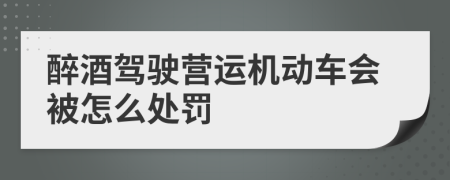 醉酒驾驶营运机动车会被怎么处罚